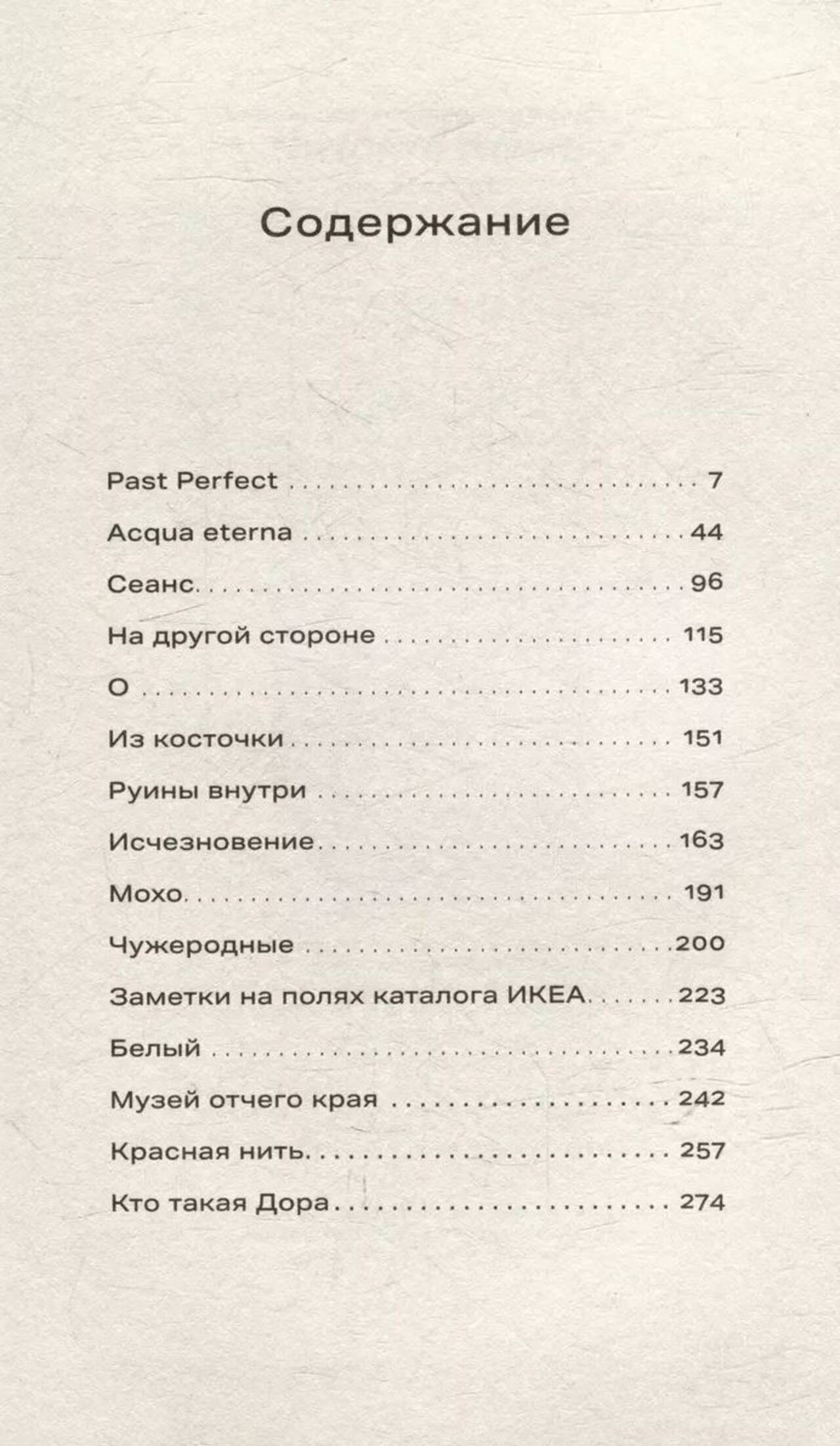 Содержание

Past Perfect 7

Acqua eterna 44

Сеанс 96

На другой стороне 115

О 133

Из косточки 151

Руины внутри 157

Исчезновение 163

Мохо 191

Чужеродные 200

Заметки на полях каталога ИКЕА 223

Белый 234

Музей отчего края 242

Красная нить 257

Кто такая Дора 274